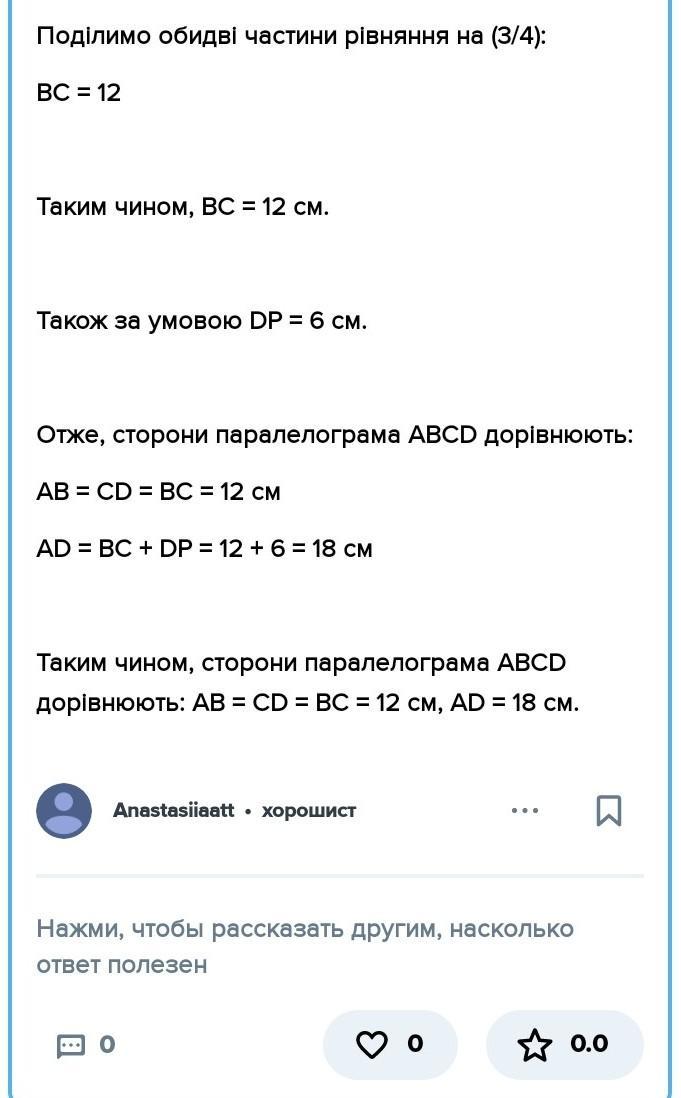 Поділимо обидві частини рівняння на (3/4):

BC = 12

Таким чином, BC = 12 см.

Також за умовою DP = 6 см.

Отже, сторони паралелограма ABCD дорівнюють:

AB = CD = BC = 12 см

AD = BC + DP = 12 + 6 = 18 см

Таким чином, сторони паралелограма ABCD дорівнюють: AB = CD = BC = 12 см, AD = 18 см.

Anastasiiaatt • хорошист

Нажми, чтобы рассказать другим, насколько ответ полезен

0

0

0.0